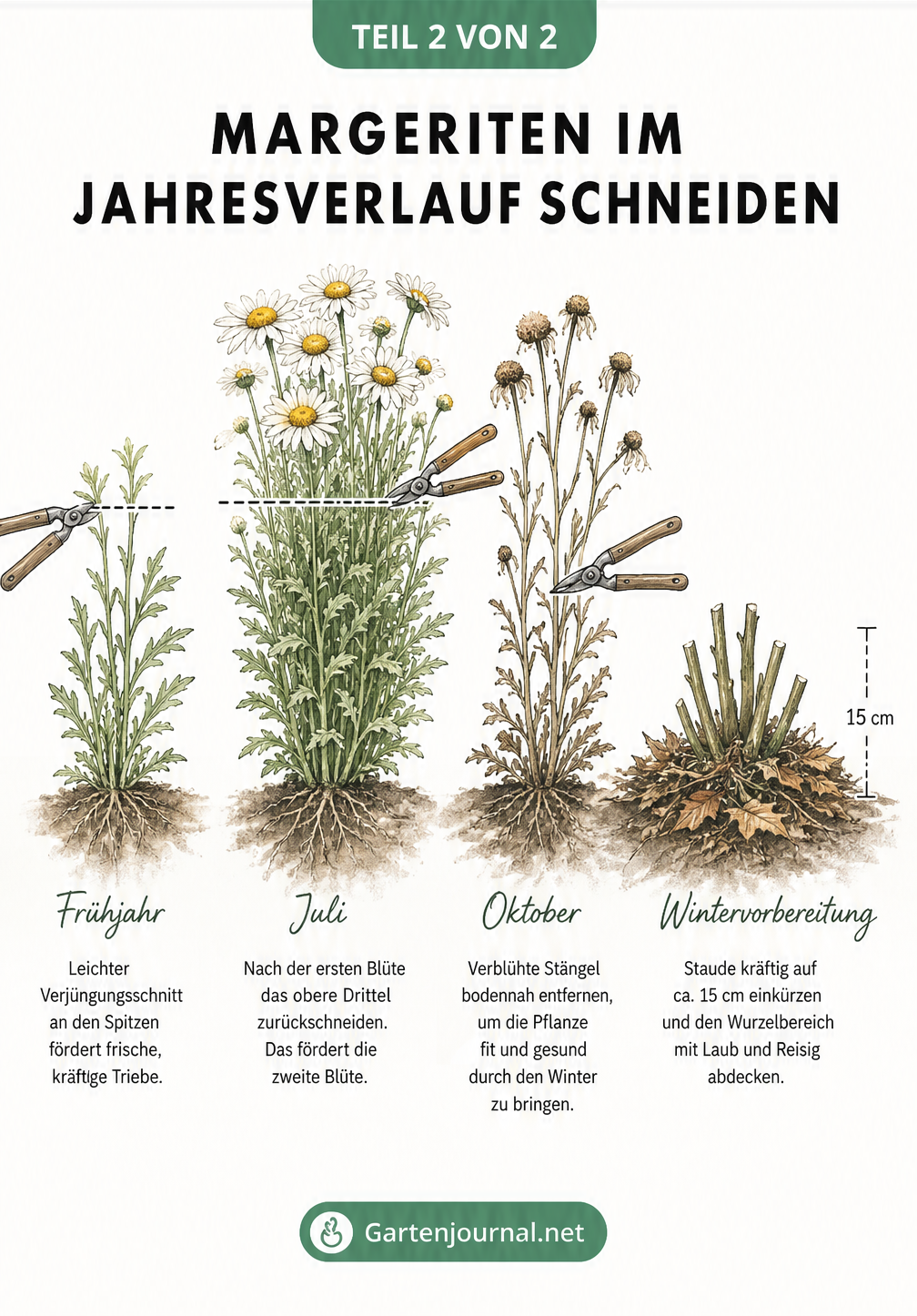 TEIL 2 VON 2

MARGERITEN IM JAHRESVERLAUF SCHNEIDEN

15 cm

Frühjahr

Leichter Verjüngungsschnitt an den Spitzen fördert frische, kräftige Triebe.

Juli

Nach der ersten Blüte das obere Drittel zurückschneiden. Das fördert die zweite Blüte.

Oktober

Verblühte Stängel bodennah entfernen, um die Pflanze fit und gesund durch den Winter zu bringen.

Wintervorbereitung

Staude kräftig auf ca. 15 cm einkürzen und den Wurzelbereich mit Laub und Reisig abdecken.

Gartenjournal.net